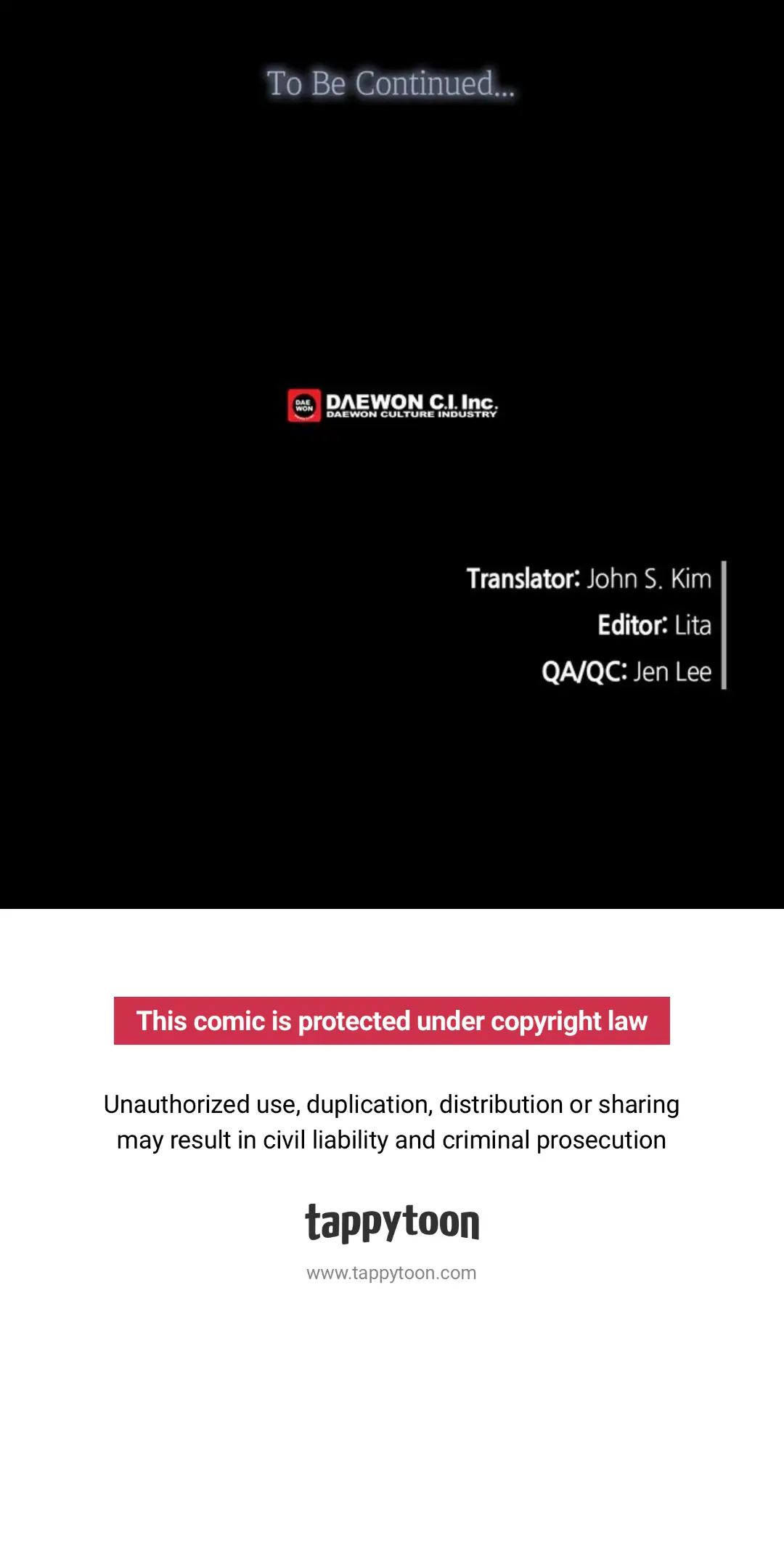 To Be Continued...

DAE WON

DAEWON C.I. Inc.
DAEWON CULTURE INDUSTRY

Translator: John S. Kim
Editor: Lita
QA/QC: Jen Lee

This comic is protected under copyright law

Unauthorized use, duplication, distribution or sharing may result in civil liability and criminal prosecution

tappytoon

www.tappytoon.com